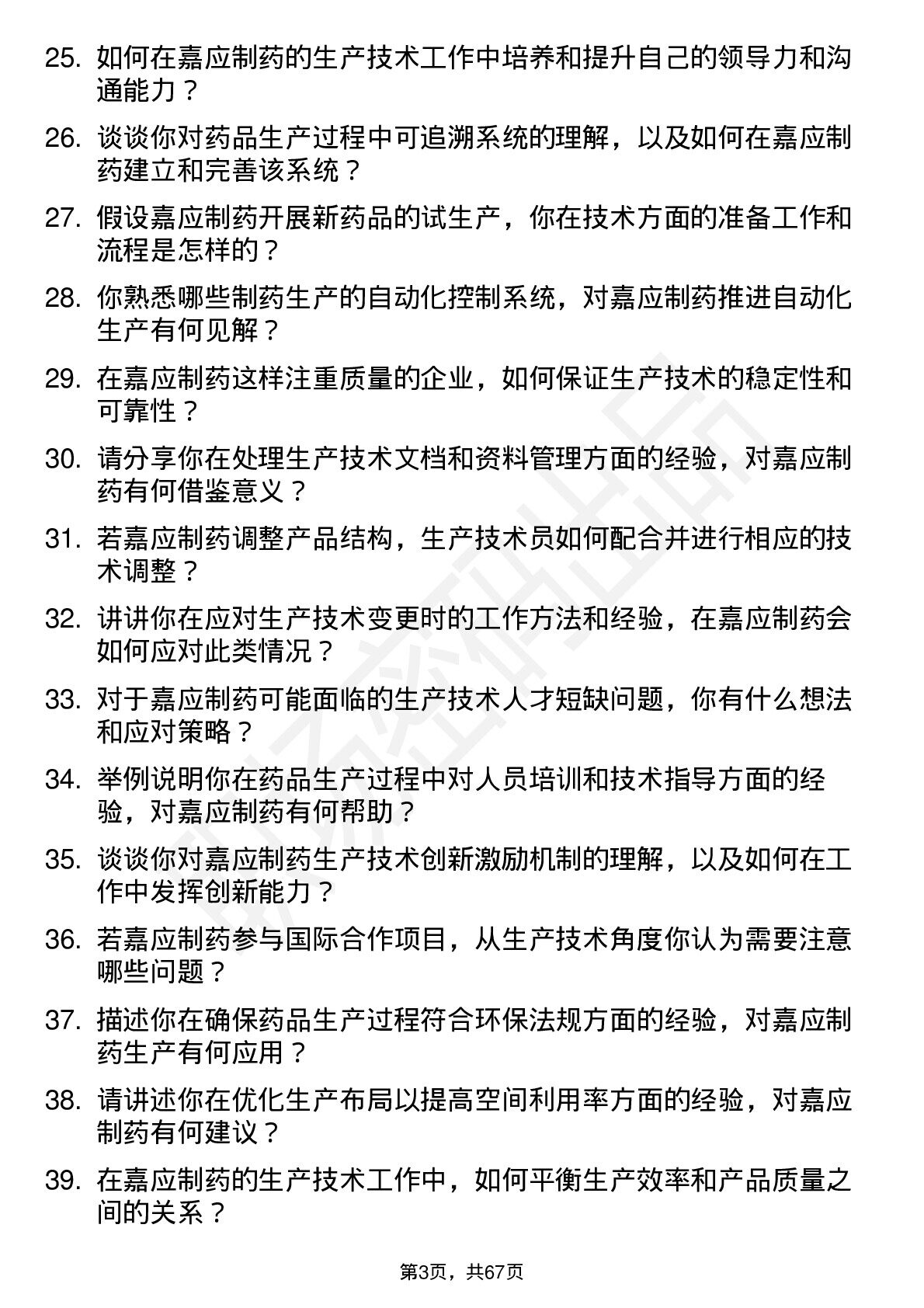 25. 如何在嘉应制药的生产技术工作中培养和提升自己的领导力和沟通能力？

26. 谈谈你对药品生产过程中可追溯系统的理解，以及如何在嘉应制药建立和完善该系统？

27. 假设嘉应制药开展新药品的试生产，你在技术方面的准备工作和流程是怎样的？

28. 你熟悉哪些制药生产的自动化控制系统，对嘉应制药推进自动化生产有何见解？

29. 在嘉应制药这样注重质量的企业，如何保证生产技术的稳定性和可靠性？

30. 请分享你在处理生产技术文档和资料管理方面的经验，对嘉应制药有何借鉴意义？

31. 若嘉应制药调整产品结构，生产技术员如何配合并进行相应的技术调整？

32. 讲讲你在应对生产技术变更时的工作方法和经验，在嘉应制药会如何应对此类情况？

33. 对于嘉应制药可能面临的生产技术人才短缺问题，你有什么想法和应对策略？

34. 举例说明你在药品生产过程中对人员培训和技术指导方面的经验，对嘉应制药有何帮助？

35. 谈谈你对嘉应制药生产技术创新激励机制的理解，以及如何在工作中发挥创新能力？

36. 若嘉应制药参与国际合作项目，从生产技术角度你认为需要注意哪些问题？

37. 描述你在确保药品生产过程符合环保法规方面的经验，对嘉应制药生产有何应用？

38. 请讲述你在优化生产布局以提高空间利用率方面的经验，对嘉应制药有何建议？

39. 在嘉应制药的生产技术工作中，如何平衡生产效率和产品质量之间的关系？

第3页，共67页